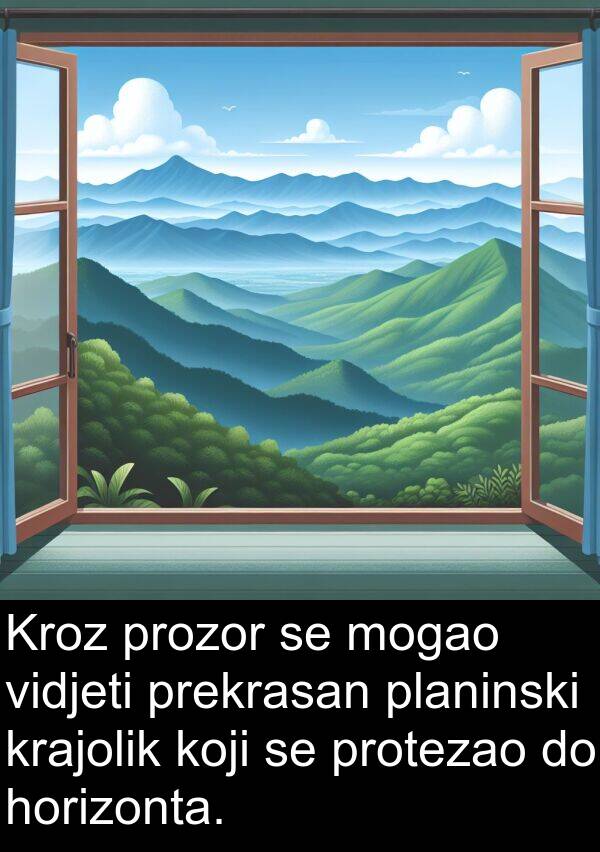 Kroz prozor se mogao vidjeti prekrasan planinski krajolik koji se protezao do horizonta.